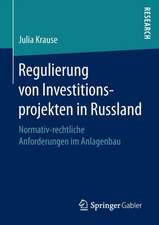 RESEARCH

Julia Krause

Regulierung von Investitionsprojekten in Russland

Normativ-rechtliche Anforderungen im Anlagenbau

Springer Gabler